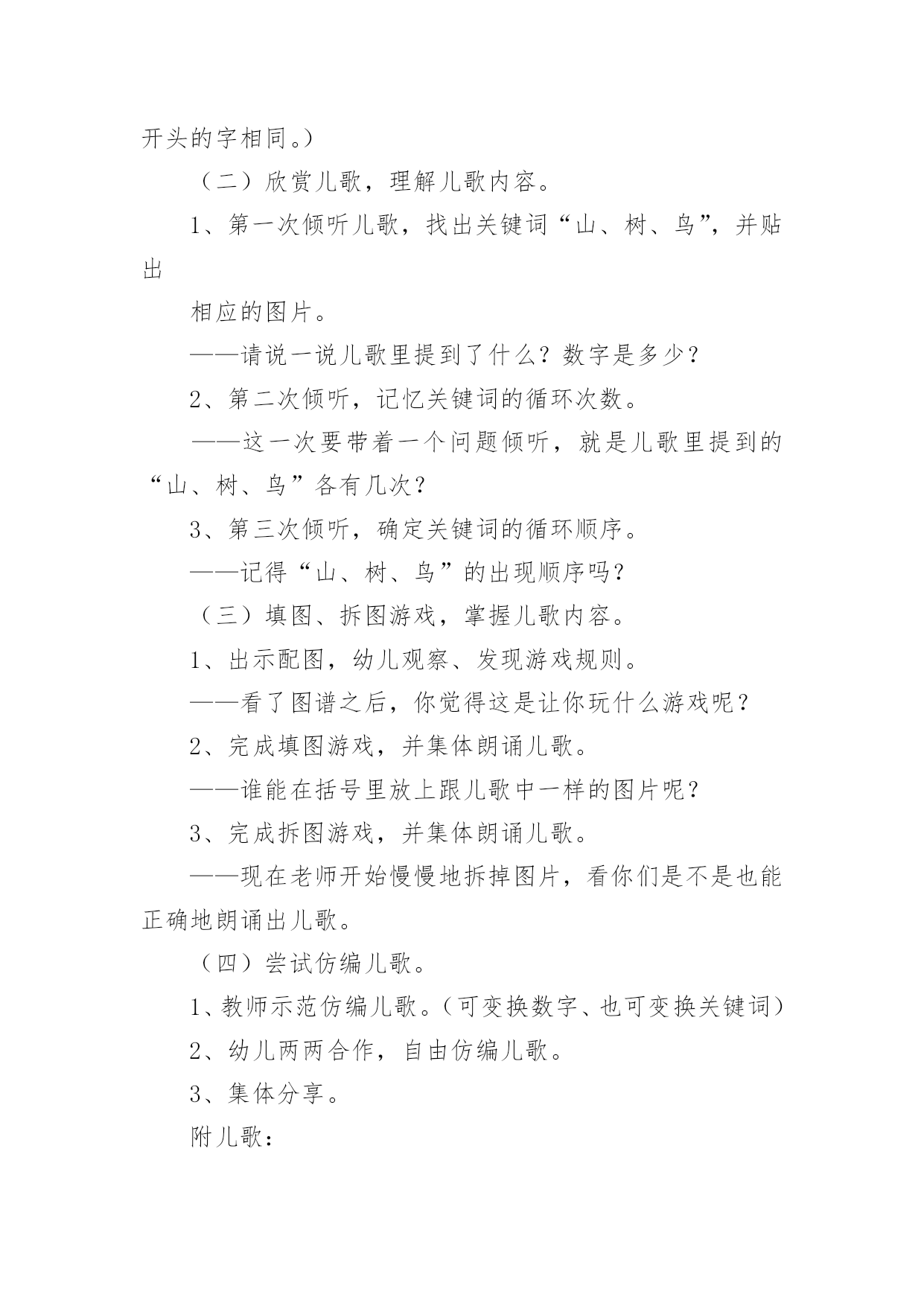 开头的字相同。）

（二）欣赏儿歌，理解儿歌内容。

1、第一次倾听儿歌，找出关键词“山、树、鸟”，并贴出

相应的图片。

——请说一说儿歌里提到了什么？数字是多少？

2、第二次倾听，记忆关键词的循环次数。

——这一次要带着一个问题倾听，就是儿歌里提到的“山、树、鸟”各有几次？

3、第三次倾听，确定关键词的循环顺序。

——记得“山、树、鸟”的出现顺序吗？

（三）填图、拆图游戏，掌握儿歌内容。

1、出示配图，幼儿观察、发现游戏规则。

——看了图谱之后，你觉得这是让你玩什么游戏呢？

2、完成填图游戏，并集体朗诵儿歌。

——谁能在括号里放上跟儿歌中一样的图片呢？

3、完成拆图游戏，并集体朗诵儿歌。

——现在老师开始慢慢地拆掉图片，看你们是不是也能正确地朗诵出儿歌。

（四）尝试仿编儿歌。

1、教师示范仿编儿歌。（可变换数字、也可变换关键词）

2、幼儿两两合作，自由仿编儿歌。

3、集体分享。

附儿歌：